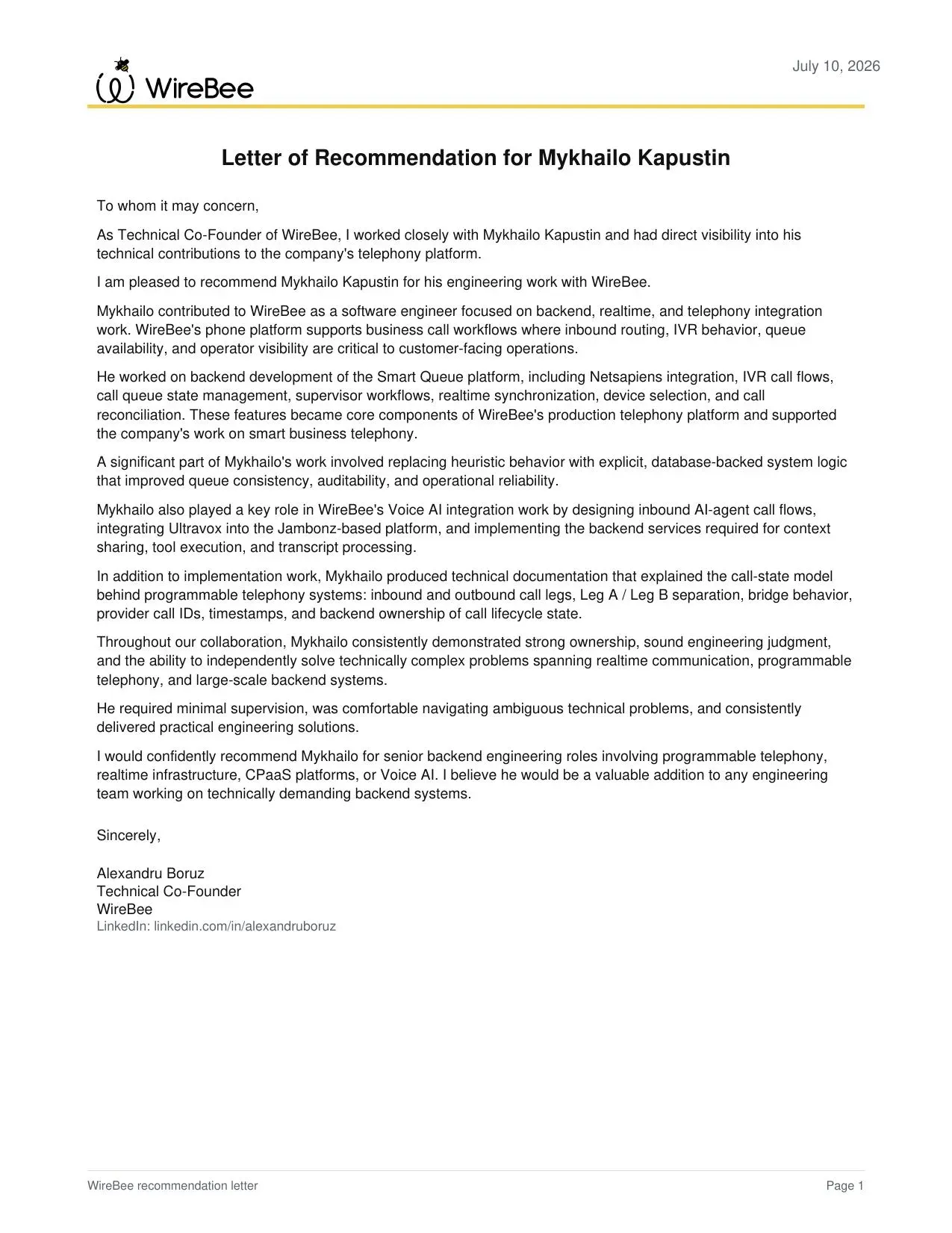 WireBee

July 10, 2026

Letter of Recommendation for Mykhailo Kapustin

To whom it may concern,

As Technical Co-Founder of WireBee, I worked closely with Mykhailo Kapustin and had direct visibility into his technical contributions to the company's telephony platform.

I am pleased to recommend Mykhailo Kapustin for his engineering work with WireBee.

Mykhailo contributed to WireBee as a software engineer focused on backend, realtime, and telephony integration work. WireBee's phone platform supports business call workflows where inbound routing, IVR behavior, queue availability, and operator visibility are critical to customer-facing operations.

He worked on backend development of the Smart Queue platform, including Netsapiens integration, IVR call flows, call queue state management, supervisor workflows, realtime synchronization, device selection, and call reconciliation. These features became core components of WireBee's production telephony platform and supported the company's work on smart business telephony.

A significant part of Mykhailo's work involved replacing heuristic behavior with explicit, database-backed system logic that improved queue consistency, auditability, and operational reliability.

Mykhailo also played a key role in WireBee's Voice AI integration work by designing inbound AI-agent call flows, integrating Ultravox into the Jambonz-based platform, and implementing the backend services required for context sharing, tool execution, and transcript processing.

In addition to implementation work, Mykhailo produced technical documentation that explained the call-state model behind programmable telephony systems: inbound and outbound call legs, Leg A / Leg B separation, bridge behavior, provider call IDs, timestamps, and backend ownership of call lifecycle state.

Throughout our collaboration, Mykhailo consistently demonstrated strong ownership, sound engineering judgment, and the ability to independently solve technically complex problems spanning realtime communication, programmable telephony, and large-scale backend systems.

He required minimal supervision, was comfortable navigating ambiguous technical problems, and consistently delivered practical engineering solutions.

I would confidently recommend Mykhailo for senior backend engineering roles involving programmable telephony, realtime infrastructure, CPaaS platforms, or Voice AI. I believe he would be a valuable addition to any engineering team working on technically demanding backend systems.

Sincerely,

Alexandru Boruz
Technical Co-Founder
WireBee
LinkedIn: linkedin.com/in/alexandruboruz

WireBee recommendation letter
Page 1